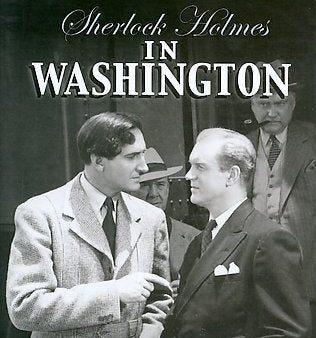 Sherlock Holmes
IN
WASHINGTON